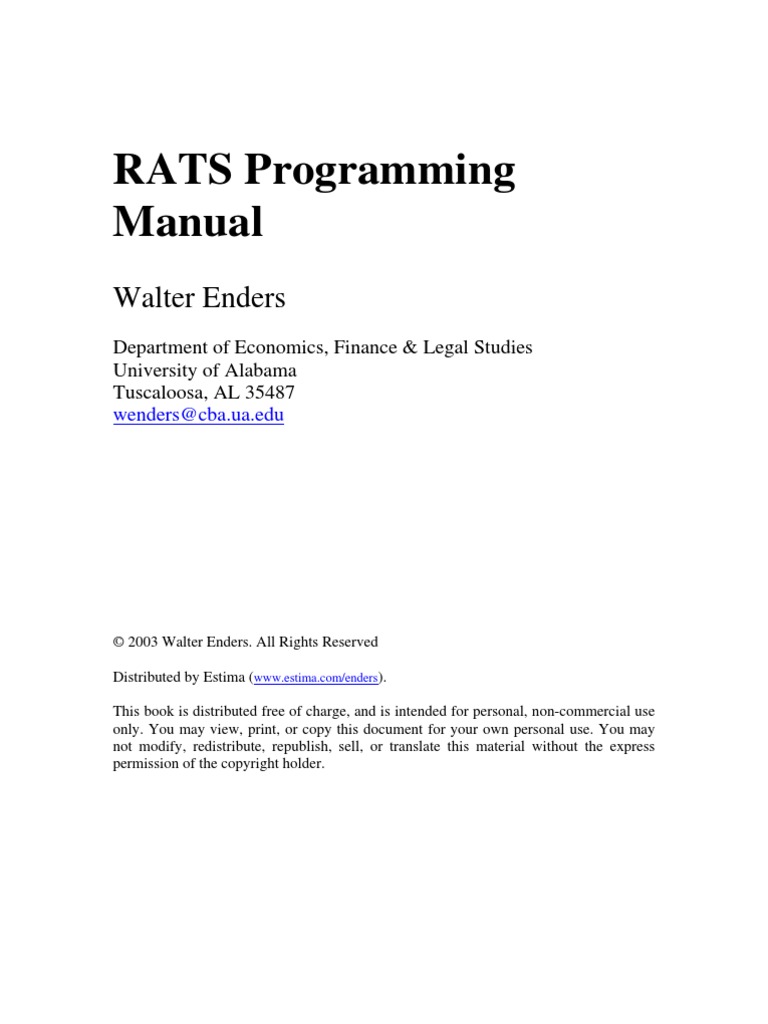 RATS Programming Manual

Walter Enders

Department of Economics, Finance & Legal Studies
University of Alabama
Tuscaloosa, AL 35487
wenders@cba.ua.edu

© 2003 Walter Enders. All Rights Reserved

Distributed by Estima (www.estima.com/enders).

This book is distributed free of charge, and is intended for personal, non-commercial use only. You may view, print, or copy this document for your own personal use. You may not modify, redistribute, republish, sell, or translate this material without the express permission of the copyright holder.